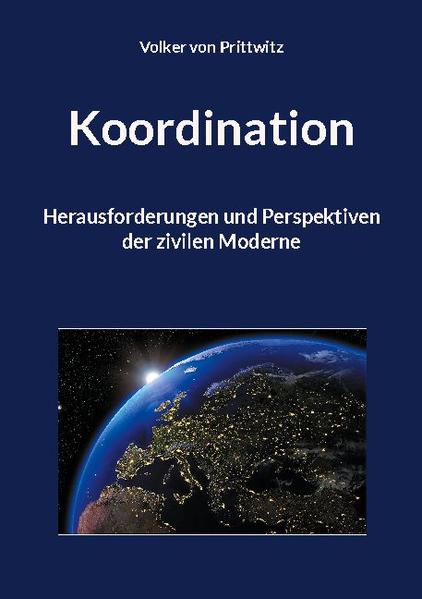 Volker von Prittwitz

Koordination

Herausforderungen und Perspektiven der zivilen Moderne